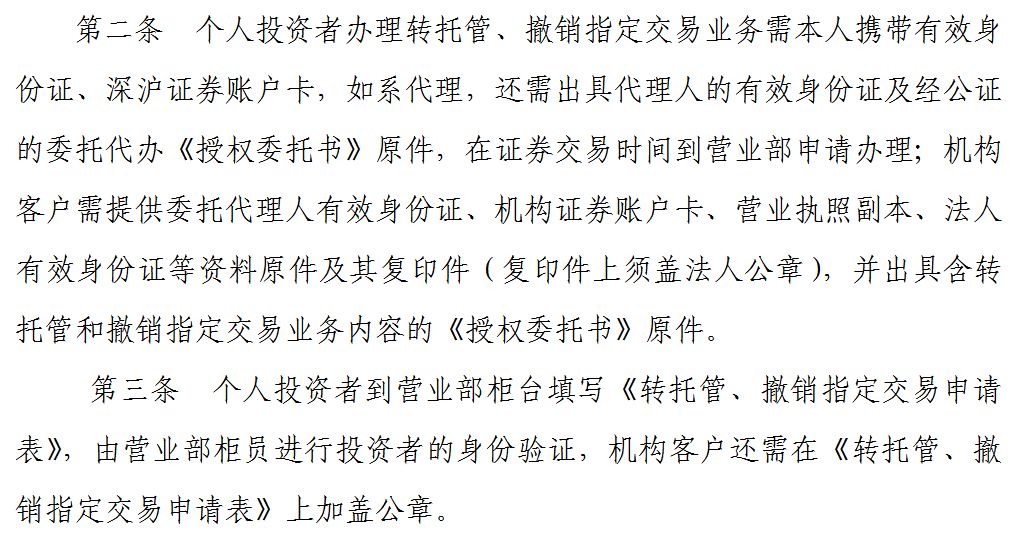 第二条　个人投资者办理转托管、撤销指定交易业务需本人携带有效身份证、深沪证券账户卡，如系代理，还需出具代理人的有效身份证及经公证的委托代办《授权委托书》原件，在证券交易时间到营业部申请办理；机构客户需提供委托代理人有效身份证、机构证券账户卡、营业执照副本、法人有效身份证等资料原件及其复印件（复印件上须盖法人公章），并出具含转托管和撤销指定交易业务内容的《授权委托书》原件。

第三条　个人投资者到营业部柜台填写《转托管、撤销指定交易申请表》，由营业部柜员进行投资者的身份验证，机构客户还需在《转托管、撤销指定交易申请表》上加盖公章。